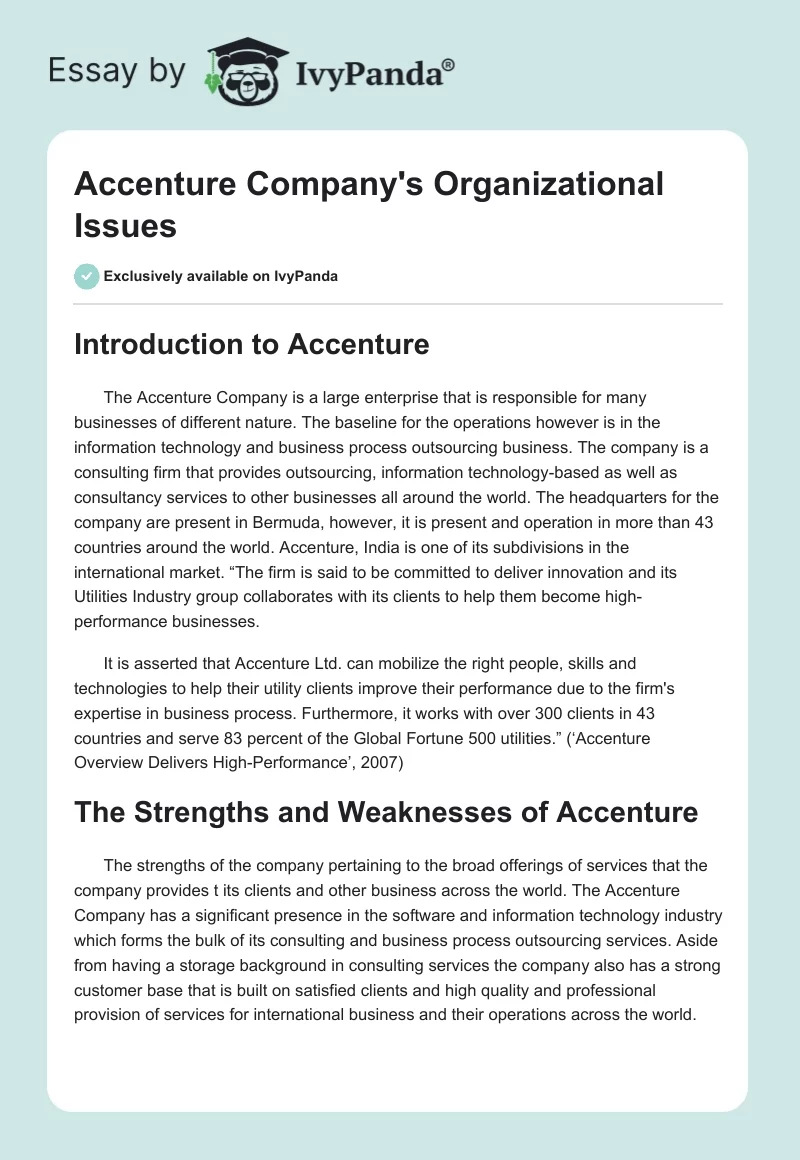 Essay by IvyPanda®

Accenture Company's Organizational Issues

Exclusively available on IvyPanda

Introduction to Accenture

The Accenture Company is a large enterprise that is responsible for many businesses of different nature. The baseline for the operations however is in the information technology and business process outsourcing business. The company is a consulting firm that provides outsourcing, information technology-based as well as consultancy services to other businesses all around the world. The headquarters for the company are present in Bermuda, however, it is present and operation in more than 43 countries around the world. Accenture, India is one of its subdivisions in the international market. “The firm is said to be committed to deliver innovation and its Utilities Industry group collaborates with its clients to help them become high-performance businesses.

It is asserted that Accenture Ltd. can mobilize the right people, skills and technologies to help their utility clients improve their performance due to the firm's expertise in business process. Furthermore, it works with over 300 clients in 43 countries and serve 83 percent of the Global Fortune 500 utilities.” (‘Accenture Overview Delivers High-Performance’, 2007)

The Strengths and Weaknesses of Accenture

The strengths of the company pertaining to the broad offerings of services that the company provides t its clients and other business across the world. The Accenture Company has a significant presence in the software and information technology industry which forms the bulk of its consulting and business process outsourcing services. Aside from having a storage background in consulting services the company also has a strong customer base that is built on satisfied clients and high quality and professional provision of services for international business and their operations across the world.